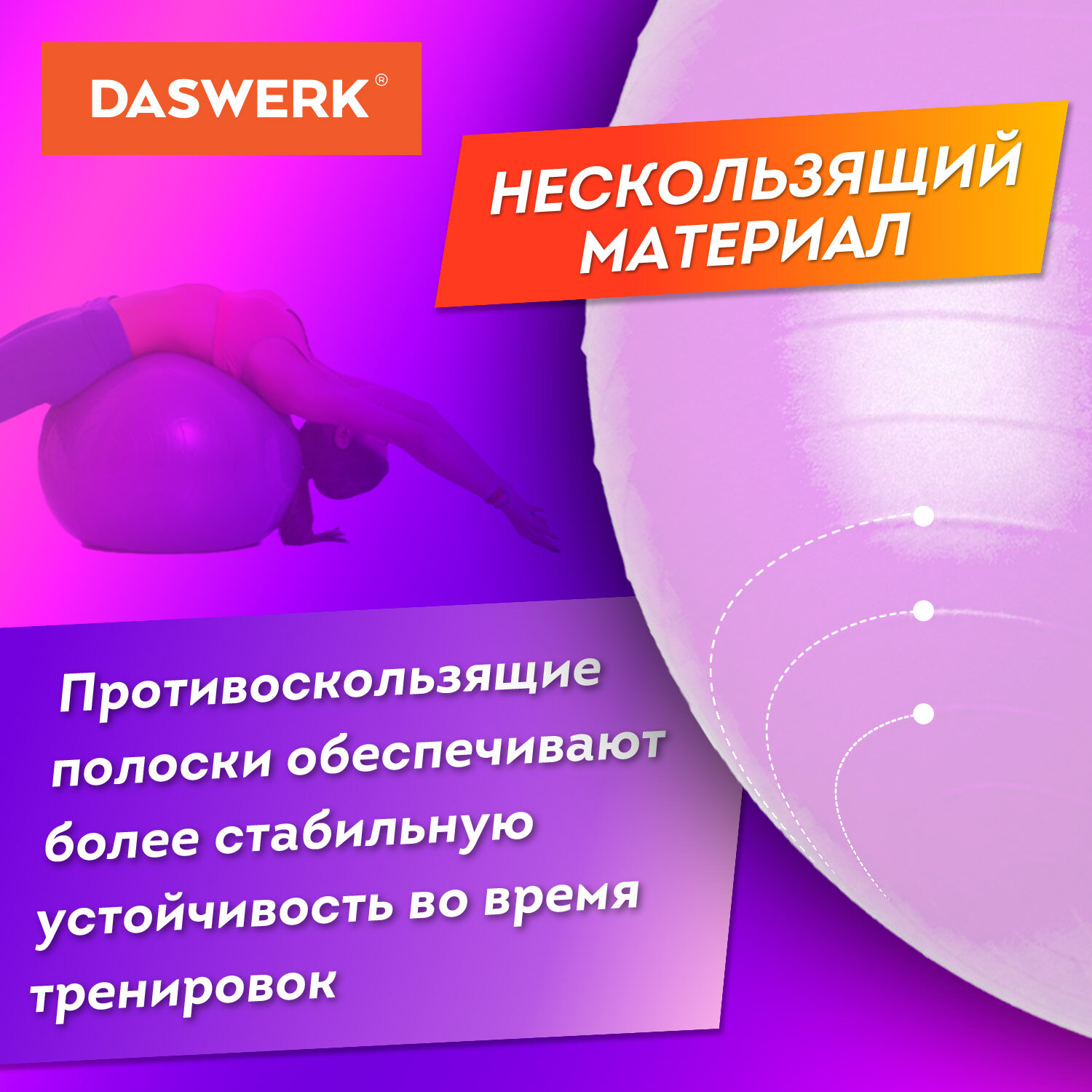 DASWERK®

НЕСКОЛЬЗЯЩИЙ МАТЕРИАЛ

Противоскользящие полоски обеспечивают более стабильную устойчивость во время тренировок